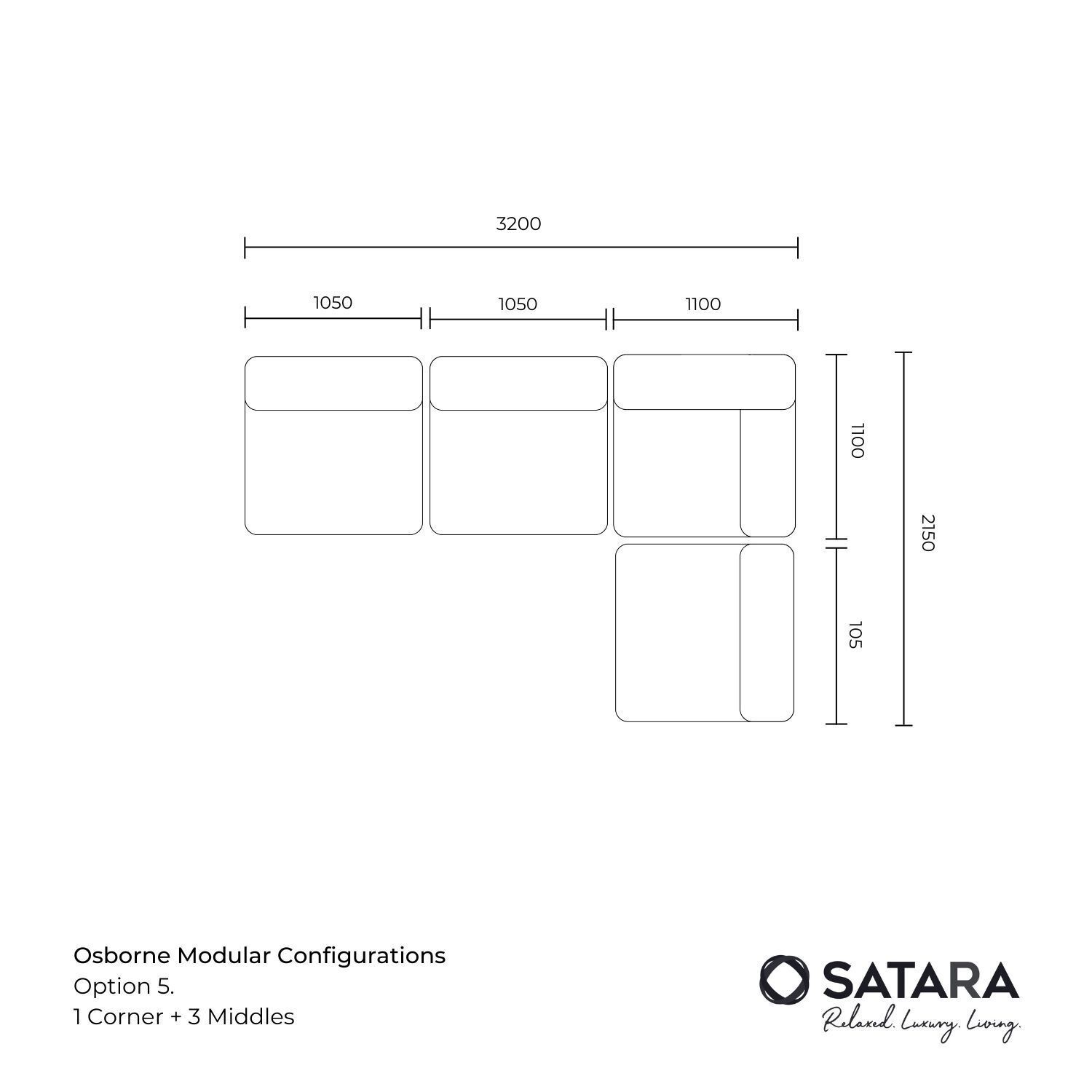 3200

1050

1050

1100

1100

105

2150

Osborne Modular Configurations
Option 5.
1 Corner + 3 Middles

SATARA
Relaxed. Luxury. Living.